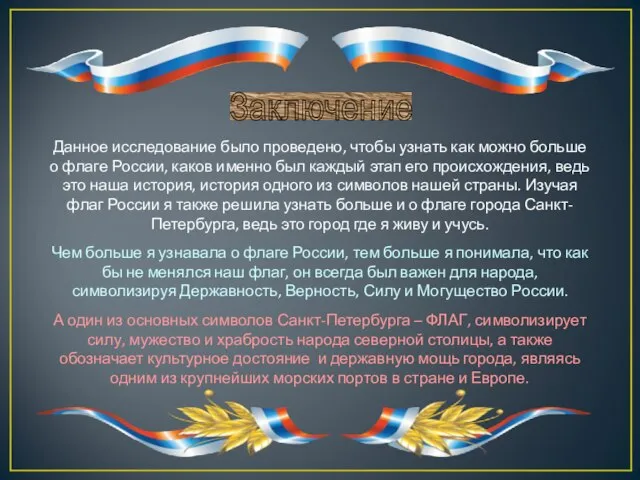 Заключение

Данное исследование было проведено, чтобы узнать как можно больше о флаге России, каков именно был каждый этап его происхождения, ведь это наша история, история одного из символов нашей страны. Изучая флаг России я также решила узнать больше и о флаге города Санкт-Петербурга, ведь это город где я живу и учусь.

Чем больше я узнавала о флаге России, тем больше я понимала, что как бы не менялся наш флаг, он всегда был важен для народа, символизируя Державность, Верность, Силу и Могущество России.

А один из основных символов Санкт-Петербурга – ФЛАГ, символизирует силу, мужество и храбрость народа северной столицы, а также обозначает культурное достояние и державную мощь города, являясь одним из крупнейших морских портов в стране и Европе.